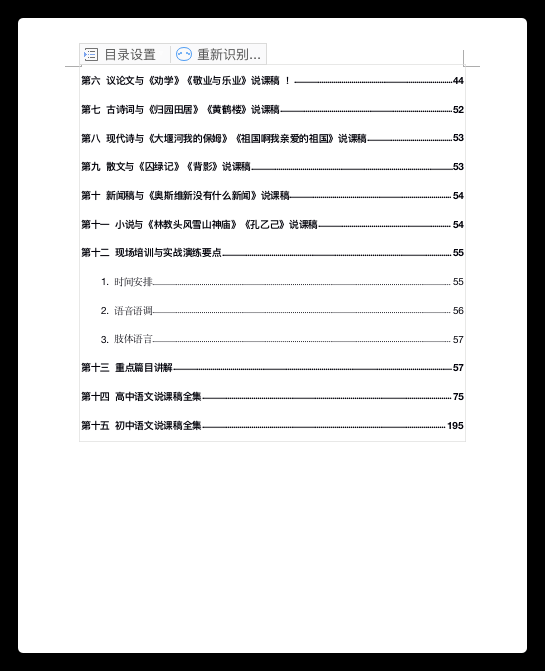 目录设置 重新识别...

第六 议论文与《劝学》《敬业与乐业》说课稿 ！ 44

第七 古诗词与《归园田居》《黄鹤楼》说课稿 52

第八 现代诗与《大堰河我的保姆》《祖国啊我亲爱的祖国》说课稿 53

第九 散文与《囚绿记》《背影》说课稿 53

第十 新闻稿与《奥斯维新没有什么新闻》说课稿 54

第十一 小说与《林教头风雪山神庙》《孔乙己》说课稿 54

第十二 现场培训与实战演练要点 55

1. 时间安排 55

2. 语音语调 56

3. 肢体语言 57

第十三 重点篇目讲解 57

第十四 高中语文说课稿全集 75

第十五 初中语文说课稿全集 195